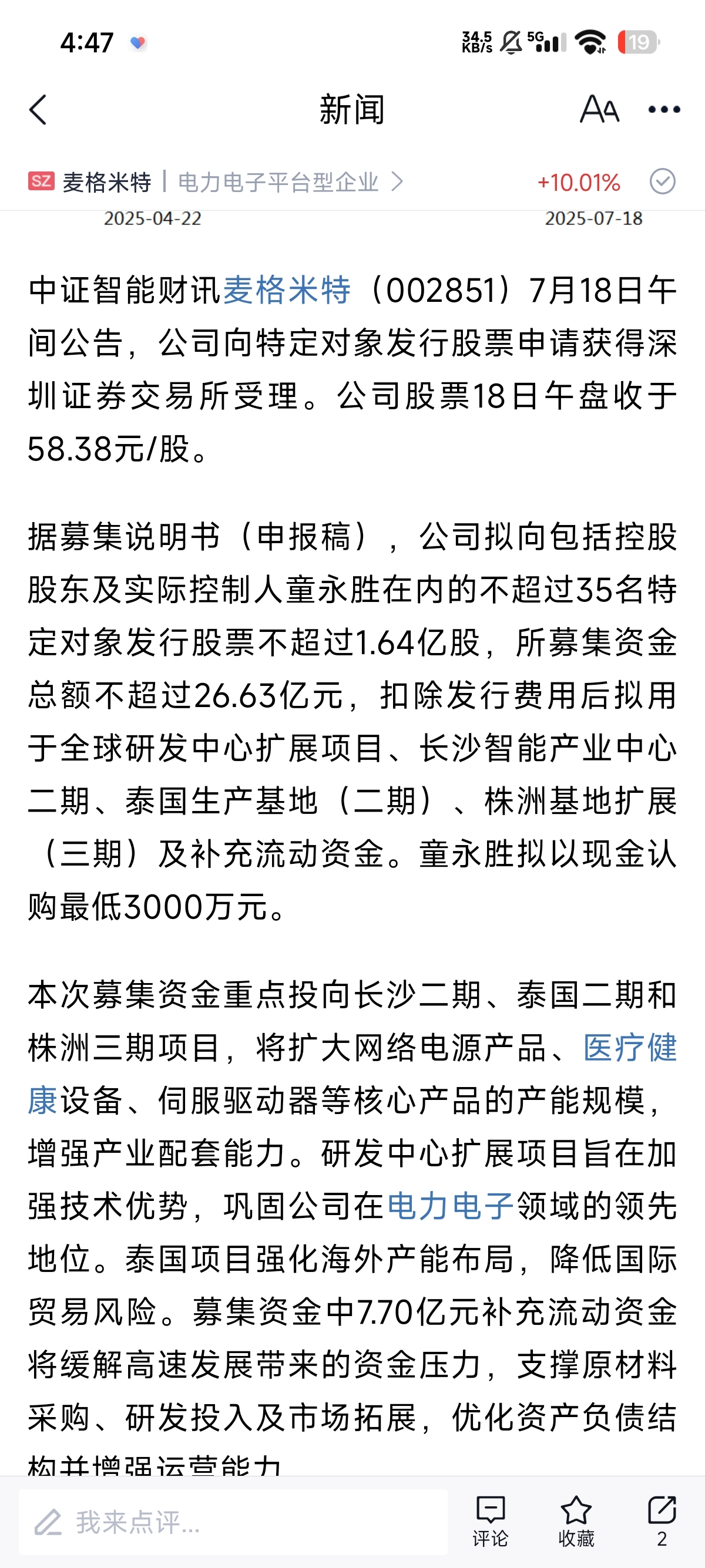 4:47

34.5 KB/s 5G 19

新闻

SZ 麦格米特 | 电力电子平台型企业 >　+10.01%

2025-04-22　2025-07-18

中证智能财讯麦格米特（002851）7月18日午间公告，公司向特定对象发行股票申请获得深圳证券交易所受理。公司股票18日午盘收于58.38元/股。

据募集说明书（申报稿），公司拟向包括控股股东及实际控制人童永胜在内的不超过35名特定对象发行股票不超过1.64亿股，所募集资金总额不超过26.63亿元，扣除发行费用后拟用于全球研发中心扩展项目、长沙智能产业中心二期、泰国生产基地（二期）、株洲基地扩展（三期）及补充流动资金。童永胜拟以现金认购最低3000万元。

本次募集资金重点投向长沙二期、泰国二期和株洲三期项目，将扩大网络电源产品、医疗健康设备、伺服驱动器等核心产品的产能规模，增强产业配套能力。研发中心扩展项目旨在加强技术优势，巩固公司在电力电子领域的领先地位。泰国项目强化海外产能布局，降低国际贸易风险。募集资金中7.70亿元补充流动资金将缓解高速发展带来的资金压力，支撑原材料采购、研发投入及市场拓展，优化资产负债结构并增强运营能力

我来点评...

评论　收藏　2